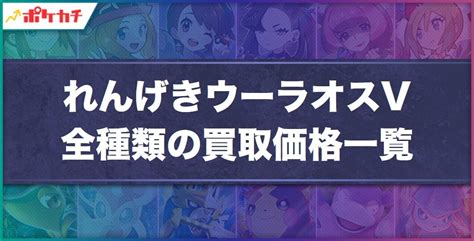 ポケカチ

れんげきウーラオスV
全種類の買取価格一覧